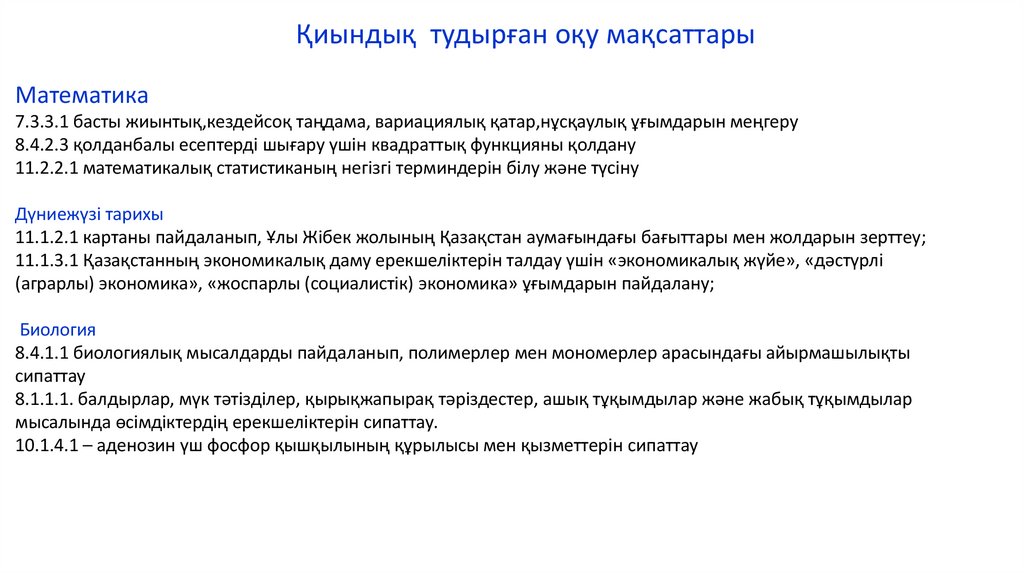 Қиындық тудырған оқу мақсаттары

Математика
7.3.3.1 басты жиынтық,кездейсоқ таңдама, вариациялық қатар,нұсқаулық ұғымдарын меңгеру
8.4.2.3 қолданбалы есептерді шығару үшін квадраттық функцияны қолдану
11.2.2.1 математикалық статистиканың негізгі терминдерін білу және түсіну

Дүниежүзі тарихы
11.1.2.1 картаны пайдаланып, Ұлы Жібек жолының Қазақстан аумағындағы бағыттары мен жолдарын зерттеу;
11.1.3.1 Қазақстанның экономикалық даму ерекшеліктерін талдау үшін «экономикалық жүйе», «дәстүрлі (аграрлы) экономика», «жоспарлы (социалистік) экономика» ұғымдарын пайдалану;

Биология
8.4.1.1 биологиялық мысалдарды пайдаланып, полимерлер мен мономерлер арасындағы айырмашылықты сипаттау
8.1.1.1. балдырлар, мүк тәтізділер, қырықжапырақ тәріздестер, ашық тұқымдылар және жабық тұқымдылар мысалында өсімдіктердің ерекшеліктерін сипаттау.
10.1.4.1 – аденозин үш фосфор қышқылының құрылысы мен қызметтерін сипаттау